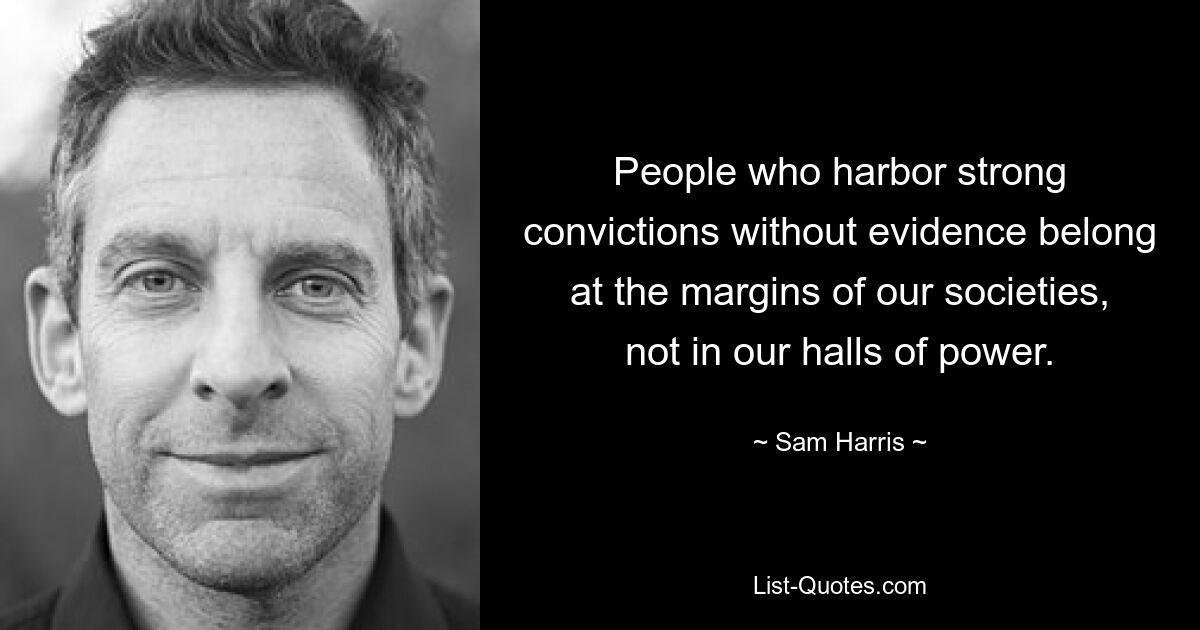 People who harbor strong convictions without evidence belong at the margins of our societies, not in our halls of power.

~ Sam Harris ~

List-Quotes.com